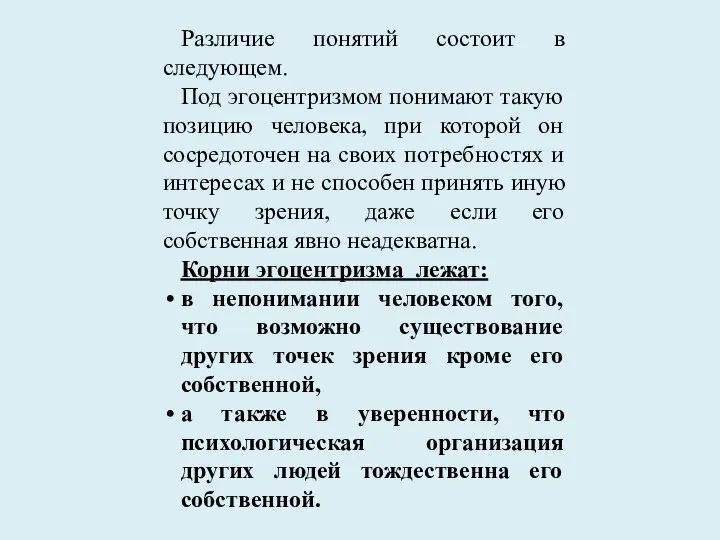 Различие понятий состоит в следующем.

Под эгоцентризмом понимают такую позицию человека, при которой он сосредоточен на своих потребностях и интересах и не способен принять иную точку зрения, даже если его собственная явно неадекватна.

Корни эгоцентризма лежат:

• в непонимании человеком того, что возможно существование других точек зрения кроме его собственной,

• а также в уверенности, что психологическая организация других людей тождественна его собственной.